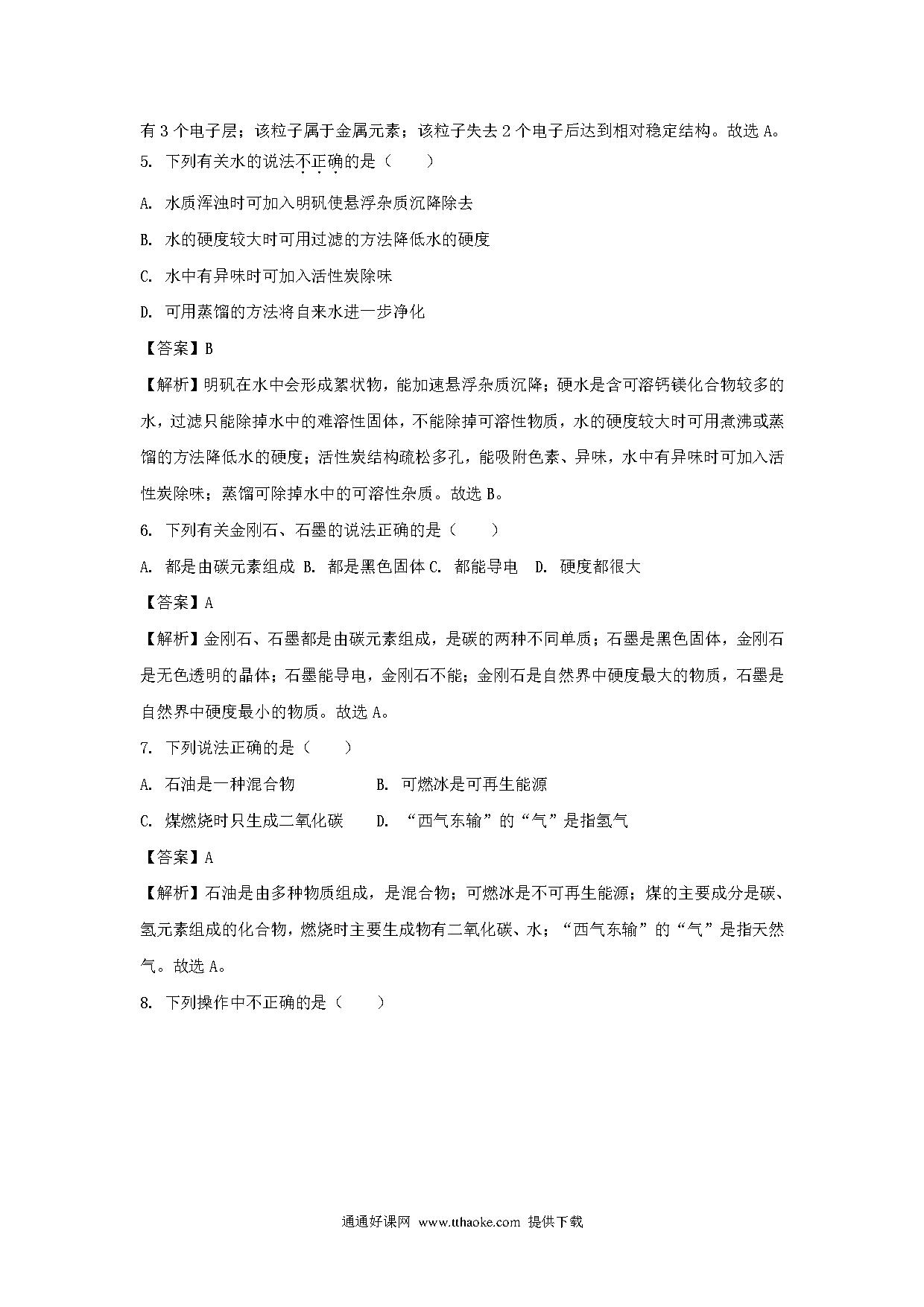 有 3 个电子层；该粒子属于金属元素；该粒子失去 2 个电子后达到相对稳定结构。故选 A。

5. 下列有关水的说法不正确的是（　　）

A. 水质浑浊时可加入明矾使悬浮杂质沉降除去

B. 水的硬度较大时可用过滤的方法降低水的硬度

C. 水中有异味时可加入活性炭除味

D. 可用蒸馏的方法将自来水进一步净化

【答案】B

【解析】明矾在水中会形成絮状物，能加速悬浮杂质沉降；硬水是含可溶钙镁化合物较多的水，过滤只能除掉水中的难溶性固体，不能除掉可溶性物质，水的硬度较大时可用煮沸或蒸馏的方法降低水的硬度；活性炭结构疏松多孔，能吸附色素、异味，水中有异味时可加入活性炭除味；蒸馏可除掉水中的可溶性杂质。故选 B。

6. 下列有关金刚石、石墨的说法正确的是（　　）

A. 都是由碳元素组成 B. 都是黑色固体 C. 都能导电　D. 硬度都很大

【答案】A

【解析】金刚石、石墨都是由碳元素组成，是碳的两种不同单质；石墨是黑色固体，金刚石是无色透明的晶体；石墨能导电，金刚石不能；金刚石是自然界中硬度最大的物质，石墨是自然界中硬度最小的物质。故选 A。

7. 下列说法正确的是（　　）

A. 石油是一种混合物　　　　B. 可燃冰是可再生能源

C. 煤燃烧时只生成二氧化碳　　D. “西气东输”的“气”是指氢气

【答案】A

【解析】石油是由多种物质组成，是混合物；可燃冰是不可再生能源；煤的主要成分是碳、氢元素组成的化合物，燃烧时主要生成物有二氧化碳、水；“西气东输”的“气”是指天然气。故选 A。

8. 下列操作中不正确的是（　　）

通通好课网 www.tthaoke.com 提供下载